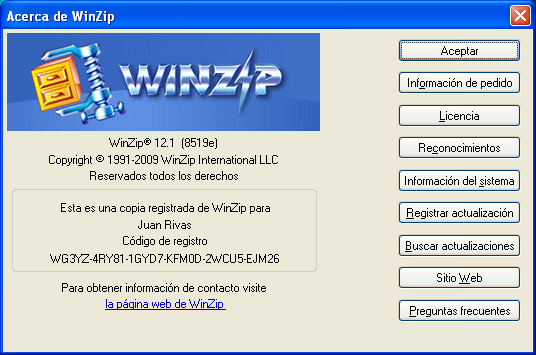 Acerca de WinZip

WINZIP

WinZip® 12.1 (8519e)
Copyright © 1991-2009 WinZip International LLC
Reservados todos los derechos

Esta es una copia registrada de WinZip para
Juan Rivas
Código de registro
WG3YZ-4RY81-1GYD7-KFM0D-2WCU5-EJM26

Para obtener información de contacto visite
la página web de WinZip

Aceptar
Información de pedido
Licencia
Reconocimientos
Información del sistema
Registrar actualización
Buscar actualizaciones
Sitio Web
Preguntas frecuentes